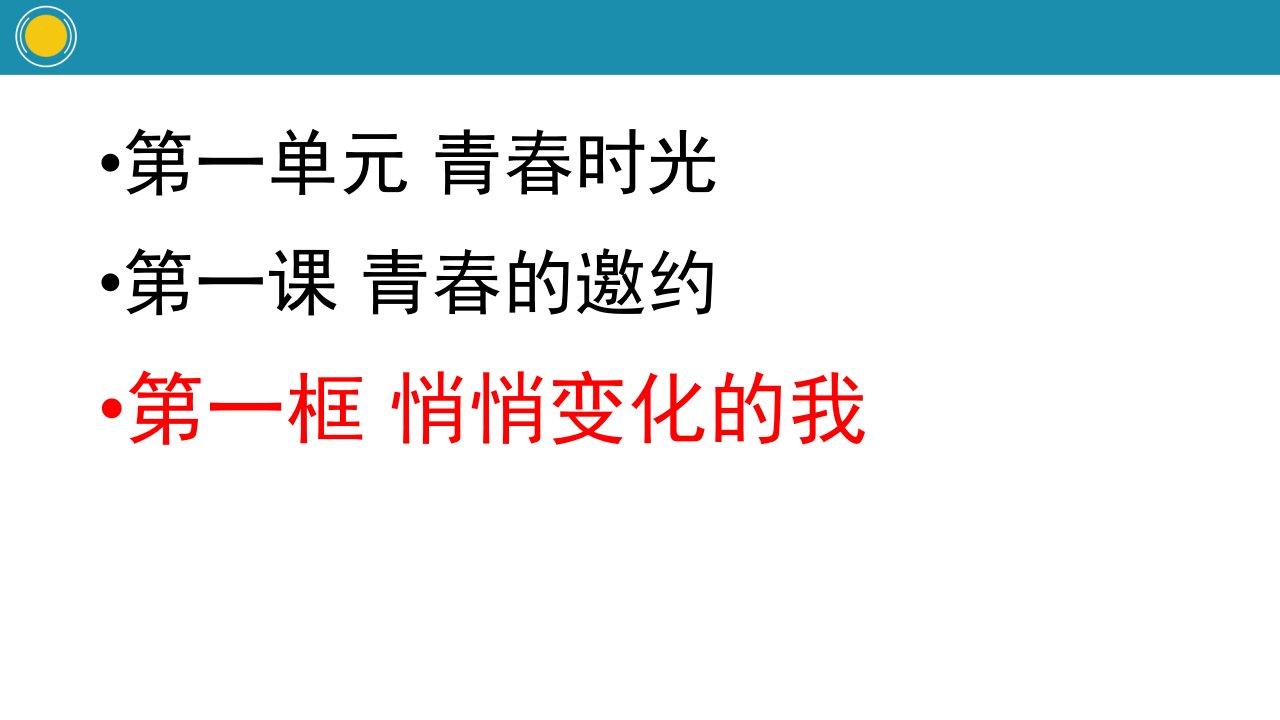 •第一单元 青春时光

•第一课 青春的邀约

•第一框 悄悄变化的我